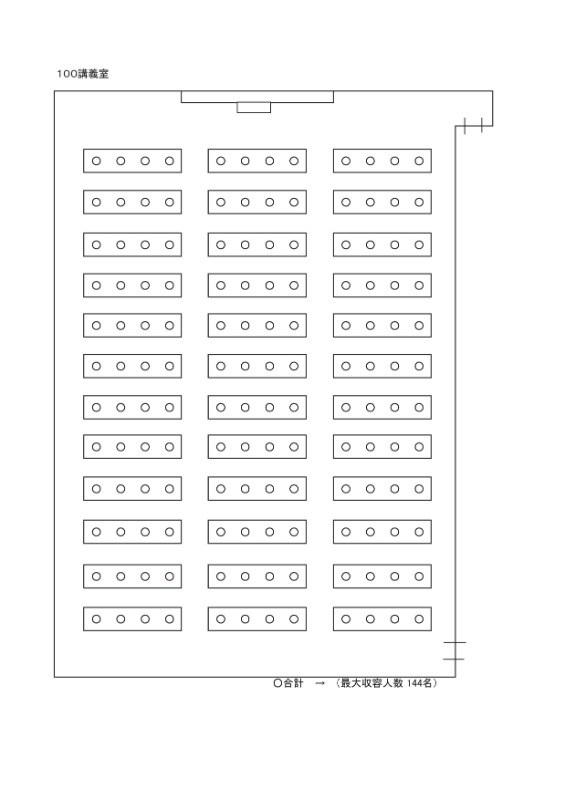 100講義室

○合計　→　（最大収容人数 144名）